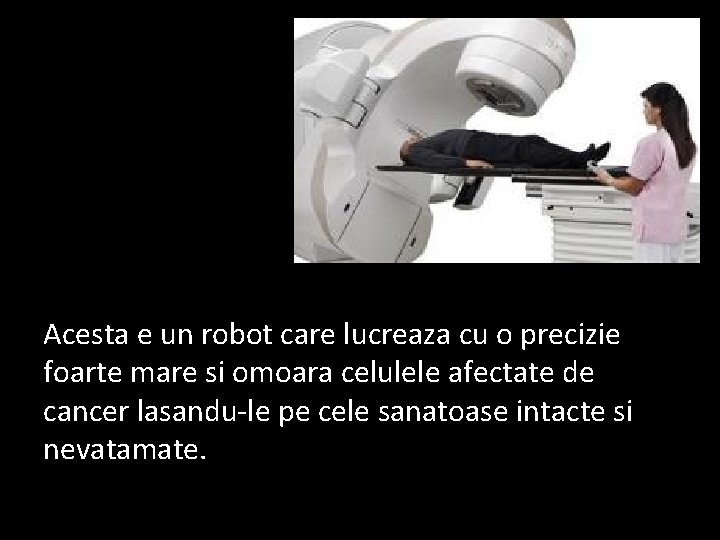 Acesta e un robot care lucreaza cu o precizie foarte mare si omoara celulele afectate de cancer lasandu-le pe cele sanatoase intacte si nevatamate.